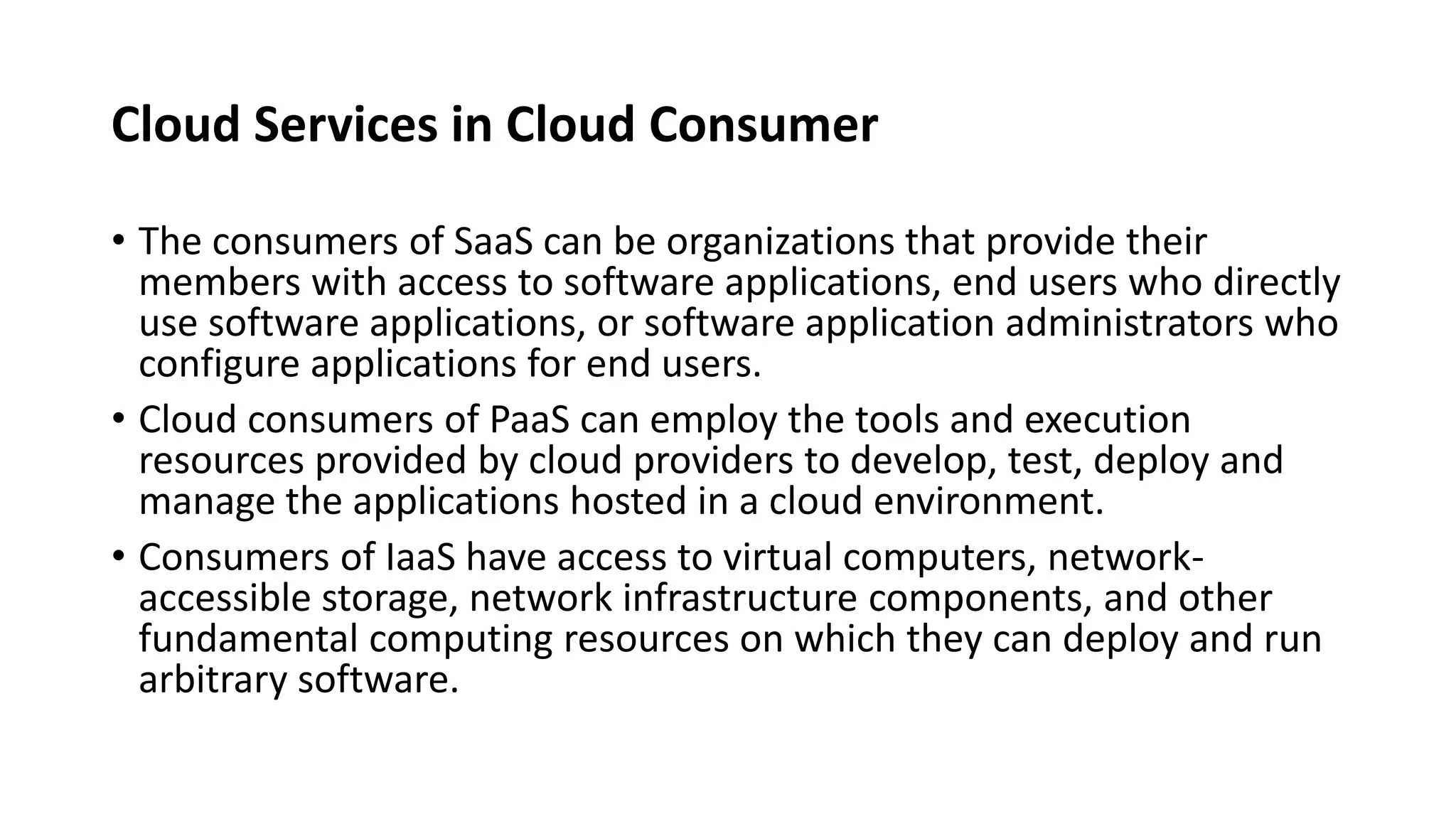 Cloud Services in Cloud Consumer

• The consumers of SaaS can be organizations that provide their members with access to software applications, end users who directly use software applications, or software application administrators who configure applications for end users.

• Cloud consumers of PaaS can employ the tools and execution resources provided by cloud providers to develop, test, deploy and manage the applications hosted in a cloud environment.

• Consumers of IaaS have access to virtual computers, network-accessible storage, network infrastructure components, and other fundamental computing resources on which they can deploy and run arbitrary software.